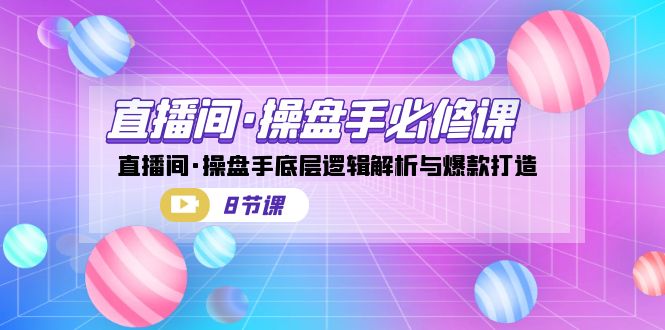 直播间·操盘手必修课

直播间·操盘手底层逻辑解析与爆款打造

8节课